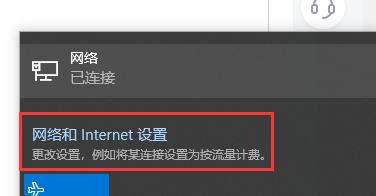 网络
已连接

网络和 Internet 设置
更改设置，例如将某连接设置为按流量计费。